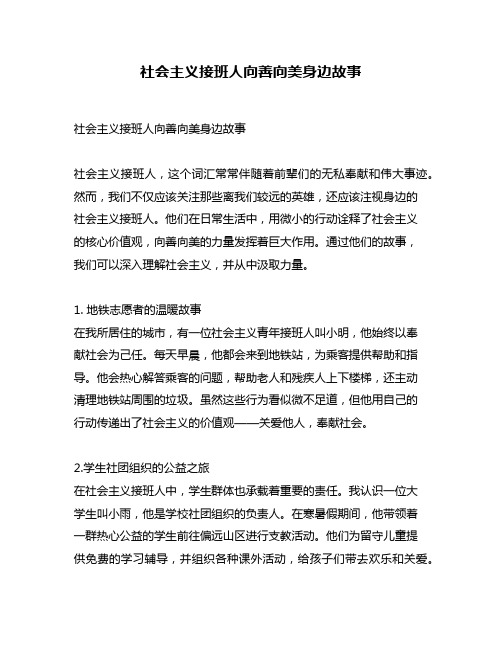 社会主义接班人向善向美身边故事

社会主义接班人向善向美身边故事

社会主义接班人，这个词汇常常伴随着前辈们的无私奉献和伟大事迹。然而，我们不仅应该关注那些离我们较远的英雄，还应该注视身边的社会主义接班人。他们在日常生活中，用微小的行动诠释了社会主义的核心价值观，向善向美的力量发挥着巨大作用。通过他们的故事，我们可以深入理解社会主义，并从中汲取力量。

1. 地铁志愿者的温暖故事
在我所居住的城市，有一位社会主义青年接班人叫小明，他始终以奉献社会为己任。每天早晨，他都会来到地铁站，为乘客提供帮助和指导。他会热心解答乘客的问题，帮助老人和残疾人上下楼梯，还主动清理地铁站周围的垃圾。虽然这些行为看似微不足道，但他用自己的行动传递出了社会主义的价值观——关爱他人，奉献社会。

2.学生社团组织的公益之旅
在社会主义接班人中，学生群体也承载着重要的责任。我认识一位大学生叫小雨，他是学校社团组织的负责人。在寒暑假期间，他带领着一群热心公益的学生前往偏远山区进行支教活动。他们为留守儿童提供免费的学习辅导，并组织各种课外活动，给孩子们带去欢乐和关爱。